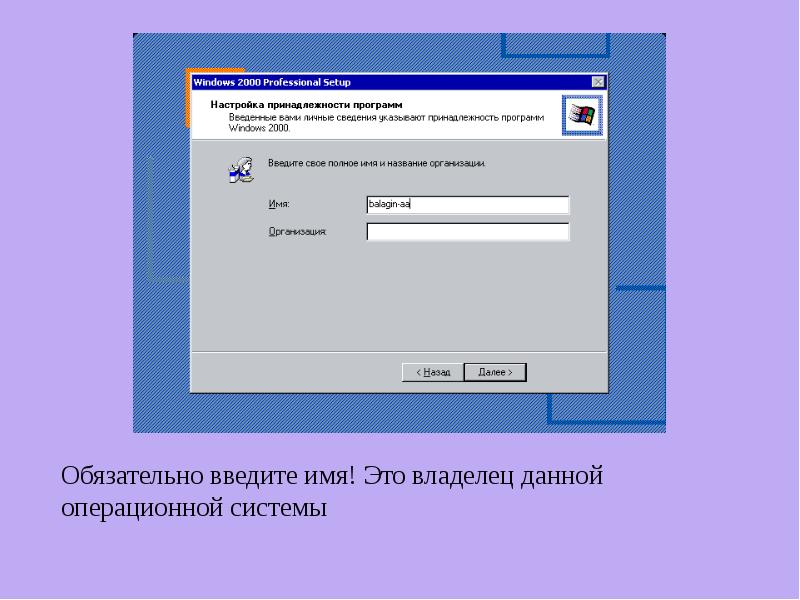 Windows 2000 Professional Setup

Настройка принадлежности программ
Введенные вами личные сведения указывают принадлежность программ Windows 2000.

Введите свое полное имя и название организации.

Имя: balagin-aa

Организация:

< Назад Далее >

Обязательно введите имя! Это владелец данной операционной системы